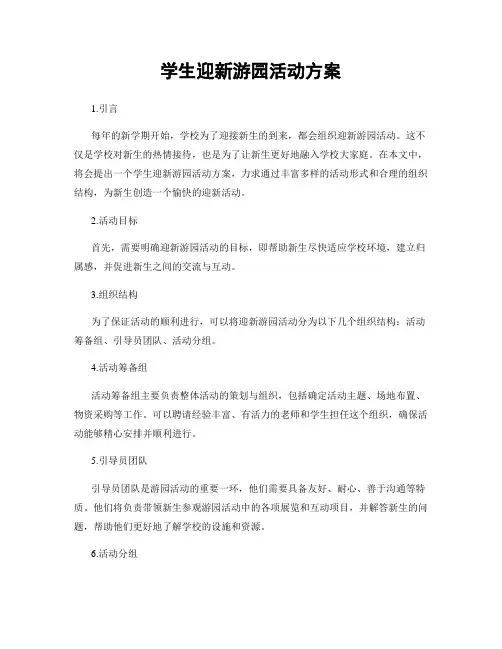 学生迎新游园活动方案

1.引言

每年的新学期开始，学校为了迎接新生的到来，都会组织迎新游园活动。这不仅是学校对新生的热情接待，也是为了让新生更好地融入学校大家庭。在本文中，将会提出一个学生迎新游园活动方案，力求通过丰富多样的活动形式和合理的组织结构，为新生创造一个愉快的迎新活动。

2.活动目标

首先，需要明确迎新游园活动的目标，即帮助新生尽快适应学校环境，建立归属感，并促进新生之间的交流与互动。

3.组织结构

为了保证活动的顺利进行，可以将迎新游园活动分为以下几个组织结构：活动筹备组、引导员团队、活动分组。

4.活动筹备组

活动筹备组主要负责整体活动的策划与组织，包括确定活动主题、场地布置、物资采购等工作。可以聘请经验丰富、有活力的老师和学生担任这个组织，确保活动能够精心安排并顺利进行。

5.引导员团队

引导员团队是游园活动的重要一环，他们需要具备友好、耐心、善于沟通等特质。他们将负责带领新生参观游园活动中的各项展览和互动项目，并解答新生的问题，帮助他们更好地了解学校的设施和资源。

6.活动分组